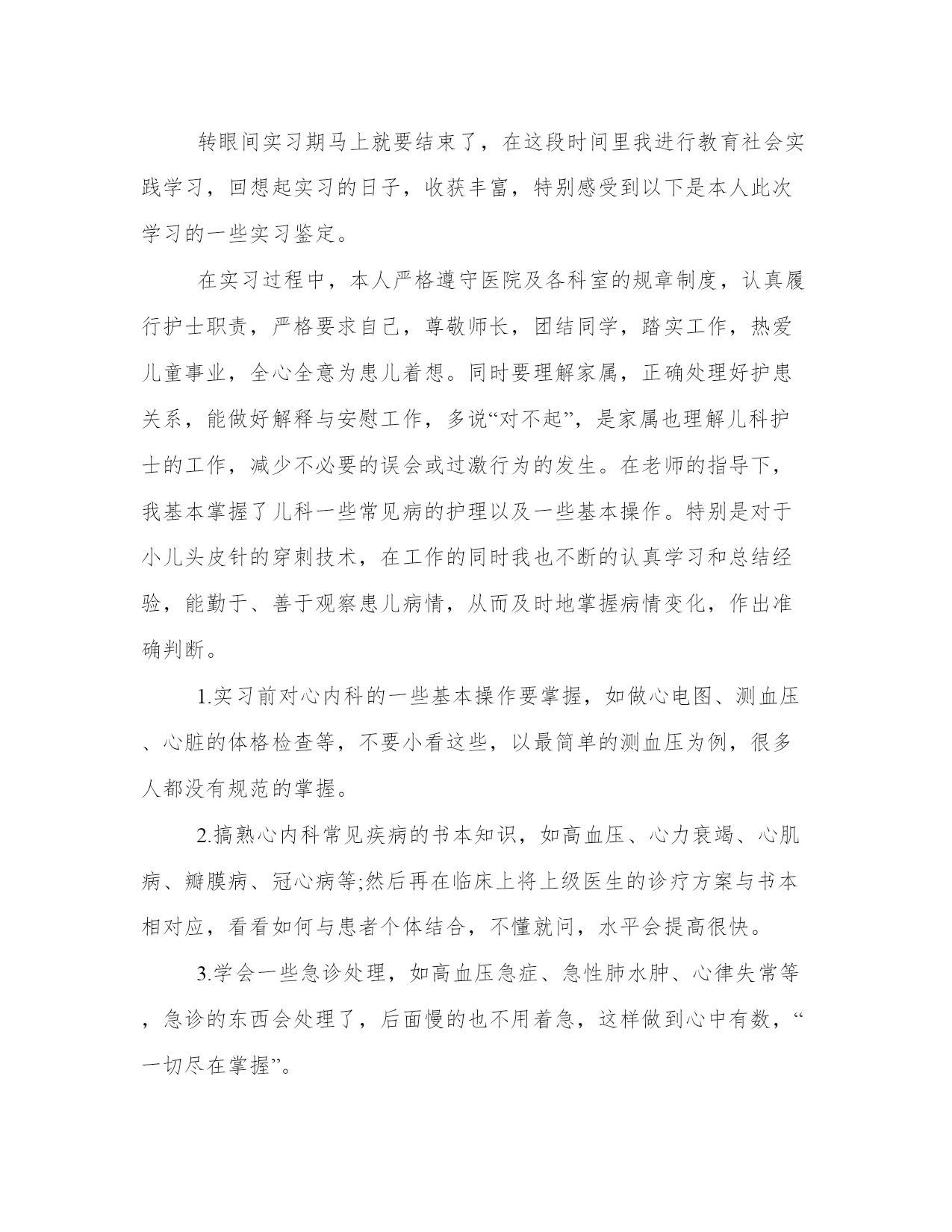 转眼间实习期马上就要结束了，在这段时间里我进行教育社会实践学习，回想起实习的日子，收获丰富，特别感受到以下是本人此次学习的一些实习鉴定。

在实习过程中，本人严格遵守医院及各科室的规章制度，认真履行护士职责，严格要求自己，尊敬师长，团结同学，踏实工作，热爱儿童事业，全心全意为患儿着想。同时要理解家属，正确处理好护患关系，能做好解释与安慰工作，多说“对不起”，是家属也理解儿科护士的工作，减少不必要的误会或过激行为的发生。在老师的指导下，我基本掌握了儿科一些常见病的护理以及一些基本操作。特别是对于小儿头皮针的穿刺技术，在工作的同时我也不断的认真学习和总结经验，能勤于、善于观察患儿病情，从而及时地掌握病情变化，作出准确判断。

1.实习前对心内科的一些基本操作要掌握，如做心电图、测血压、心脏的体格检查等，不要小看这些，以最简单的测血压为例，很多人都没有规范的掌握。

2.搞熟心内科常见疾病的书本知识，如高血压、心力衰竭、心肌病、瓣膜病、冠心病等;然后再在临床上将上级医生的诊疗方案与书本相对应，看看如何与患者个体结合，不懂就问，水平会提高很快。

3.学会一些急诊处理，如高血压急症、急性肺水肿、心律失常等，急诊的东西会处理了，后面慢的也不用着急，这样做到心中有数，“一切尽在掌握”。